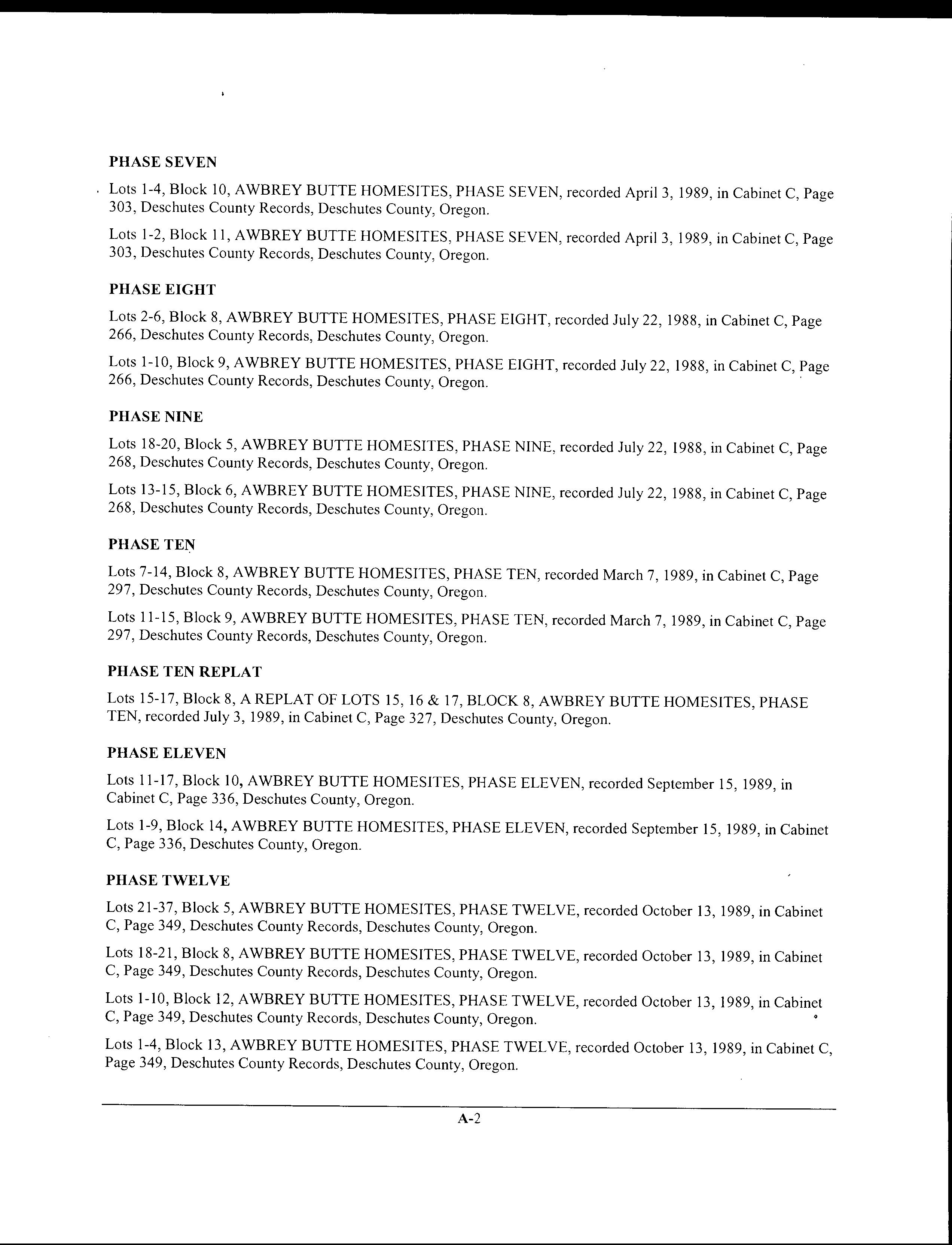 PHASE SEVEN

Lots 1-4, Block 10, AWBREY BUTTE HOMESITES, PHASE SEVEN, recorded April 3, 1989, in Cabinet C, Page 303, Deschutes County Records, Deschutes County, Oregon.

Lots 1-2, Block 11, AWBREY BUTTE HOMESITES, PHASE SEVEN, recorded April 3, 1989, in Cabinet C, Page 303, Deschutes County Records, Deschutes County, Oregon.

PHASE EIGHT

Lots 2-6, Block 8, AWBREY BUTTE HOMESITES, PHASE EIGHT, recorded July 22, 1988, in Cabinet C, Page 266, Deschutes County Records, Deschutes County, Oregon.

Lots 1-10, Block 9, AWBREY BUTTE HOMESITES, PHASE EIGHT, recorded July 22, 1988, in Cabinet C, Page 266, Deschutes County Records, Deschutes County, Oregon.

PHASE NINE

Lots 18-20, Block 5, AWBREY BUTTE HOMESITES, PHASE NINE, recorded July 22, 1988, in Cabinet C, Page 268, Deschutes County Records, Deschutes County, Oregon.

Lots 13-15, Block 6, AWBREY BUTTE HOMESITES, PHASE NINE, recorded July 22, 1988, in Cabinet C, Page 268, Deschutes County Records, Deschutes County, Oregon.

PHASE TEN

Lots 7-14, Block 8, AWBREY BUTTE HOMESITES, PHASE TEN, recorded March 7, 1989, in Cabinet C, Page 297, Deschutes County Records, Deschutes County, Oregon.

Lots 11-15, Block 9, AWBREY BUTTE HOMESITES, PHASE TEN, recorded March 7, 1989, in Cabinet C, Page 297, Deschutes County Records, Deschutes County, Oregon.

PHASE TEN REPLAT

Lots 15-17, Block 8, A REPLAT OF LOTS 15, 16 & 17, BLOCK 8, AWBREY BUTTE HOMESITES, PHASE TEN, recorded July 3, 1989, in Cabinet C, Page 327, Deschutes County, Oregon.

PHASE ELEVEN

Lots 11-17, Block 10, AWBREY BUTTE HOMESITES, PHASE ELEVEN, recorded September 15, 1989, in Cabinet C, Page 336, Deschutes County, Oregon.

Lots 1-9, Block 14, AWBREY BUTTE HOMESITES, PHASE ELEVEN, recorded September 15, 1989, in Cabinet C, Page 336, Deschutes County, Oregon.

PHASE TWELVE

Lots 21-37, Block 5, AWBREY BUTTE HOMESITES, PHASE TWELVE, recorded October 13, 1989, in Cabinet C, Page 349, Deschutes County Records, Deschutes County, Oregon.

Lots 18-21, Block 8, AWBREY BUTTE HOMESITES, PHASE TWELVE, recorded October 13, 1989, in Cabinet C, Page 349, Deschutes County Records, Deschutes County, Oregon.

Lots 1-10, Block 12, AWBREY BUTTE HOMESITES, PHASE TWELVE, recorded October 13, 1989, in Cabinet C, Page 349, Deschutes County Records, Deschutes County, Oregon.

Lots 1-4, Block 13, AWBREY BUTTE HOMESITES, PHASE TWELVE, recorded October 13, 1989, in Cabinet C, Page 349, Deschutes County Records, Deschutes County, Oregon.

A-2